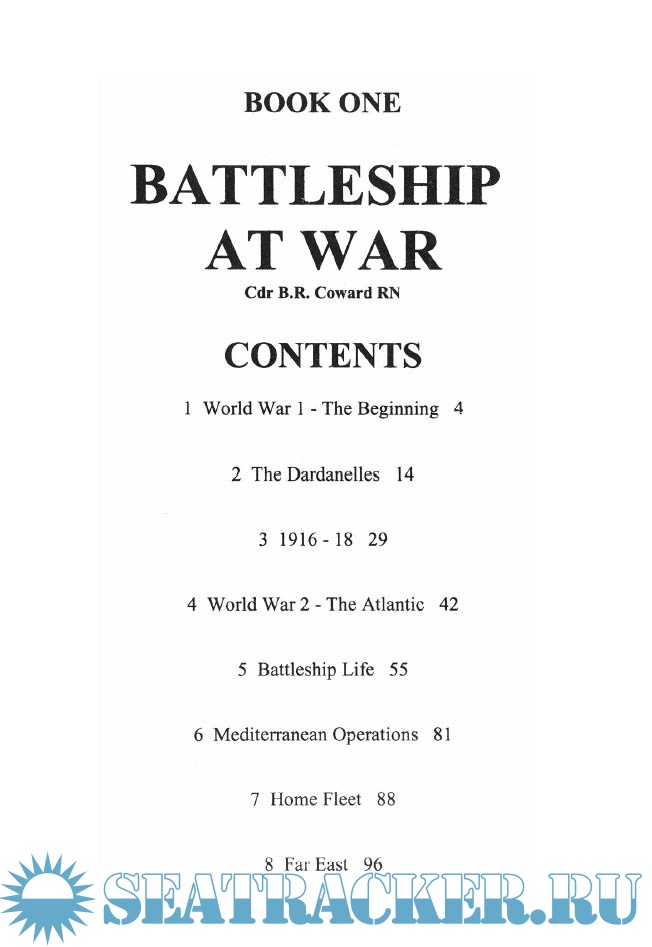 BOOK ONE

BATTLESHIP AT WAR

Cdr B.R. Coward RN

CONTENTS

1 World War 1 - The Beginning 4

2 The Dardanelles 14

3 1916 - 18 29

4 World War 2 - The Atlantic 42

5 Battleship Life 55

6 Mediterranean Operations 81

7 Home Fleet 88

8 Far East 96

SEATRACKER.RU